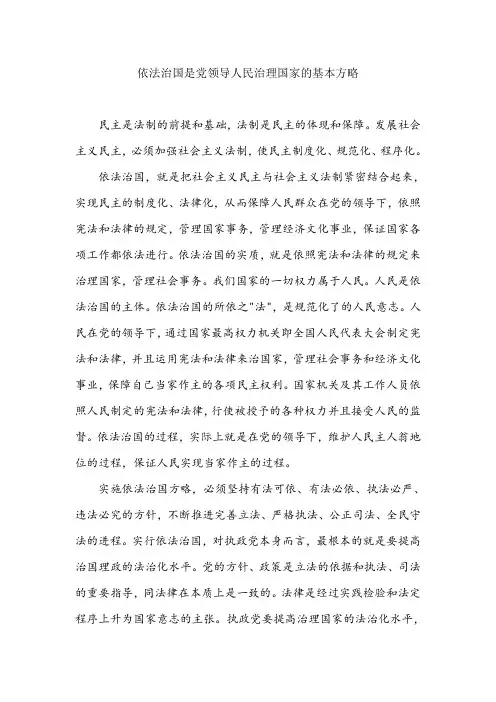 依法治国是党领导人民治理国家的基本方略

民主是法制的前提和基础，法制是民主的体现和保障。发展社会主义民主，必须加强社会主义法制，使民主制度化、规范化、程序化。

依法治国，就是把社会主义民主与社会主义法制紧密结合起来，实现民主的制度化、法律化，从而保障人民群众在党的领导下，依照宪法和法律的规定，管理国家事务，管理经济文化事业，保证国家各项工作都依法进行。依法治国的实质，就是依照宪法和法律的规定来治理国家，管理社会事务。我们国家的一切权力属于人民。人民是依法治国的主体。依法治国的所依之"法"，是规范化了的人民意志。人民在党的领导下，通过国家最高权力机关即全国人民代表大会制定宪法和法律，并且运用宪法和法律来治国家，管理社会事务和经济文化事业，保障自己当家作主的各项民主权利。国家机关及其工作人员依照人民制定的宪法和法律，行使被授予的各种权力并且接受人民的监督。依法治国的过程，实际上就是在党的领导下，维护人民主人翁地位的过程，保证人民实现当家作主的过程。

实施依法治国方略，必须坚持有法可依、有法必依、执法必严、违法必究的方针，不断推进完善立法、严格执法、公正司法、全民守法的进程。实行依法治国，对执政党本身而言，最根本的就是要提高治国理政的法治化水平。党的方针、政策是立法的依据和执法、司法的重要指导，同法律在本质上是一致的。法律是经过实践检验和法定程序上升为国家意志的主张。执政党要提高治理国家的法治化水平，